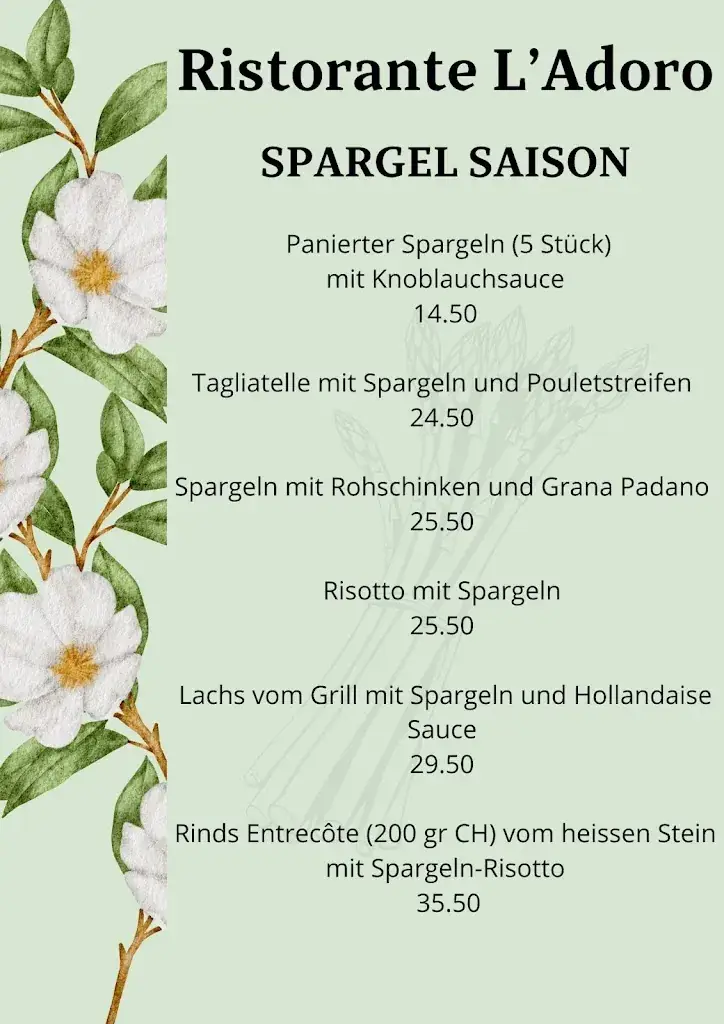 Ristorante L'Adoro

SPARGEL SAISON

Panierter Spargeln (5 Stück)
mit Knoblauchsauce
14.50

Tagliatelle mit Spargeln und Pouletstreifen
24.50

Spargeln mit Rohschinken und Grana Padano
25.50

Risotto mit Spargeln
25.50

Lachs vom Grill mit Spargeln und Hollandaise Sauce
29.50

Rinds Entrecôte (200 gr CH) vom heissen Stein
mit Spargeln-Risotto
35.50